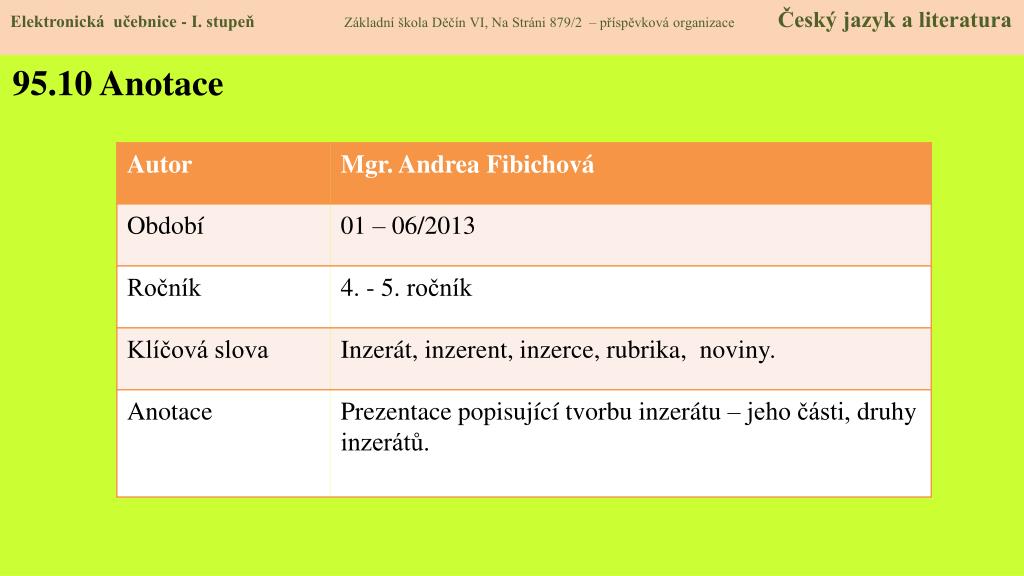 Elektronická učebnice - I. stupeň

Základní škola Děčín VI, Na Stráni 879/2 – příspěvková organizace

Český jazyk a literatura

95.10 Anotace

| Autor | Mgr. Andrea Fibichová |
|---|---|
| Období | 01 – 06/2013 |
| Ročník | 4. - 5. ročník |
| Klíčová slova | Inzerát, inzerent, inzerce, rubrika, noviny. |
| Anotace | Prezentace popisující tvorbu inzerátu – jeho části, druhy inzerátů. |